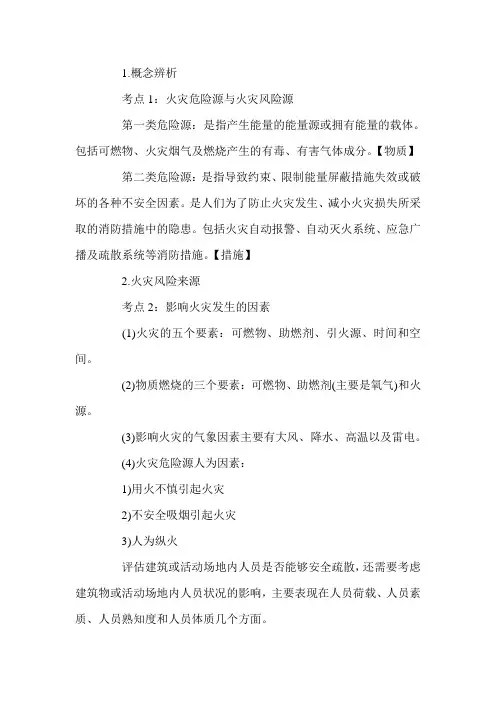 1.概念辨析

考点 1：火灾危险源与火灾风险源

第一类危险源：是指产生能量的能量源或拥有能量的载体。包括可燃物、火灾烟气及燃烧产生的有毒、有害气体成分。【物质】

第二类危险源：是指导致约束、限制能量屏蔽措施失效或破坏的各种不安全因素。是人们为了防止火灾发生、减小火灾损失所采取的消防措施中的隐患。包括火灾自动报警、自动灭火系统、应急广播及疏散系统等消防措施。【措施】

2.火灾风险来源

考点 2：影响火灾发生的因素

(1)火灾的五个要素：可燃物、助燃剂、引火源、时间和空间。

(2)物质燃烧的三个要素：可燃物、助燃剂(主要是氧气)和火源。

(3)影响火灾的气象因素主要有大风、降水、高温以及雷电。

(4)火灾危险源人为因素：

1)用火不慎引起火灾

2)不安全吸烟引起火灾

3)人为纵火

评估建筑或活动场地内人员是否能够安全疏散，还需要考虑建筑物或活动场地内人员状况的影响，主要表现在人员荷载、人员素质、人员熟知度和人员体质几个方面。